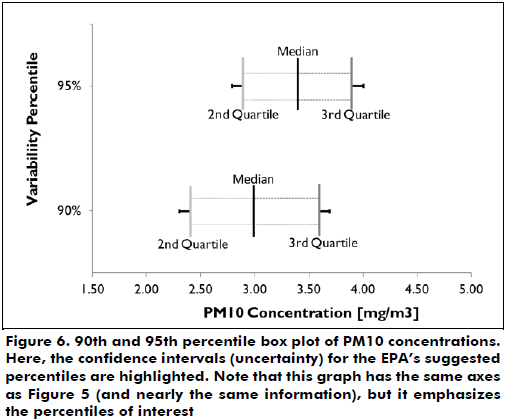 Variability Percentile

95%

90%

Median

2nd Quartile

3rd Quartile

Median

2nd Quartile

3rd Quartile

1.50 2.00 2.50 3.00 3.50 4.00 4.50 5.00

PM10 Concentration [mg/m3]

Figure 6. 90th and 95th percentile box plot of PM10 concentrations. Here, the confidence intervals (uncertainty) for the EPA's suggested percentiles are highlighted. Note that this graph has the same axes as Figure 5 (and nearly the same information), but it emphasizes the percentiles of interest